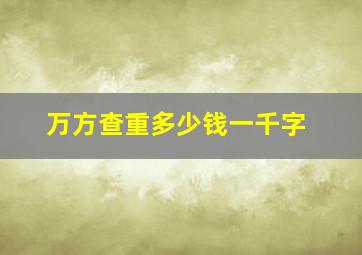 万方查重多少钱一千字